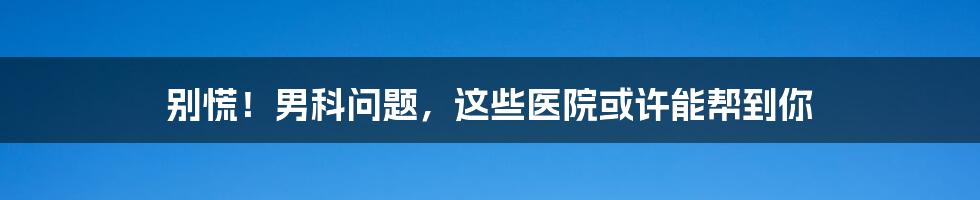 别慌！男科问题，这些医院或许能帮到你